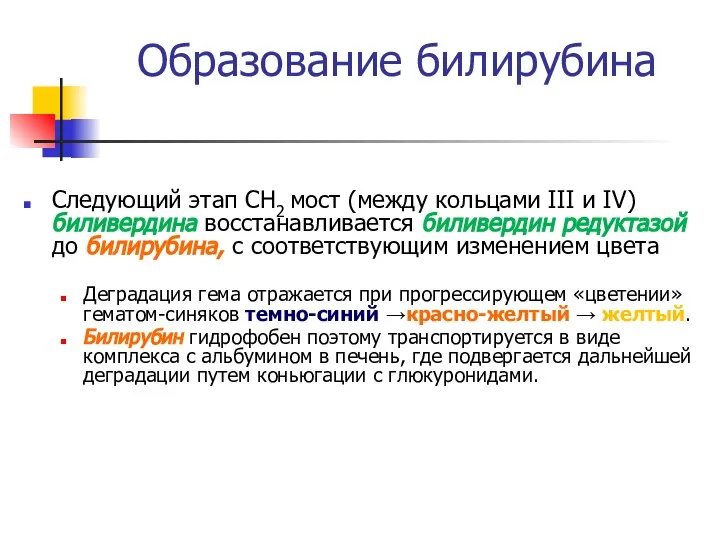 Образование билирубина

Следующий этап $CH_2$ мост (между кольцами III и IV) биливердина восстанавливается биливердин редуктазой до билирубина, с соответствующим изменением цвета

Деградация гема отражается при прогрессирующем «цветении» гематом-синяков темно-синий →красно-желтый → желтый.

Билирубин гидрофобен поэтому транспортируется в виде комплекса с альбумином в печень, где подвергается дальнейшей деградации путем коньюгации с глюкуронидами.